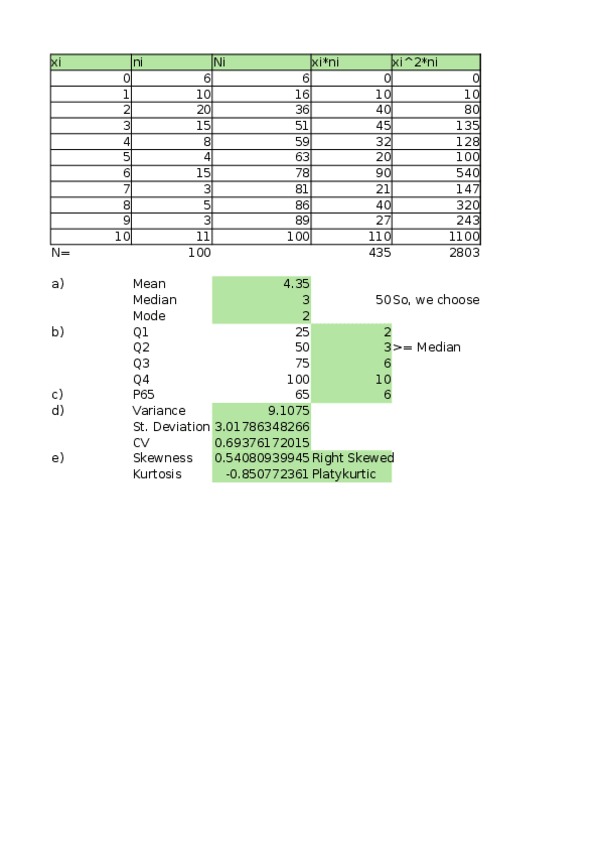 | xi | ni | Ni | xi*ni | xi^2*ni |
|---|---|---|---|---|
| 0 | 6 | 6 | 0 | 0 |
| 1 | 10 | 16 | 10 | 10 |
| 2 | 20 | 36 | 40 | 80 |
| 3 | 15 | 51 | 45 | 135 |
| 4 | 8 | 59 | 32 | 128 |
| 5 | 4 | 63 | 20 | 100 |
| 6 | 15 | 78 | 90 | 540 |
| 7 | 3 | 81 | 21 | 147 |
| 8 | 5 | 86 | 40 | 320 |
| 9 | 3 | 89 | 27 | 243 |
| 10 | 11 | 100 | 110 | 1100 |
| N= | 100 | | 435 | 2803 |

| | | | | |
|---|---|---|---|---|
| a) | Mean | 4.35 | | |
| | Median | 3 | 50 | So, we choose |
| | Mode | 2 | | |
| b) | Q1 | 25 | 2 | |
| | Q2 | 50 | 3 | >= Median |
| | Q3 | 75 | 6 | |
| | Q4 | 100 | 10 | |
| c) | P65 | 65 | 6 | |
| d) | Variance | 9.1075 | | |
| | St. Deviation | 3.01786348266 | | |
| | CV | 0.69376172015 | | |
| e) | Skewness | 0.54080939945 | Right Skewed | |
| | Kurtosis | -0.850772361 | Platykurtic | |